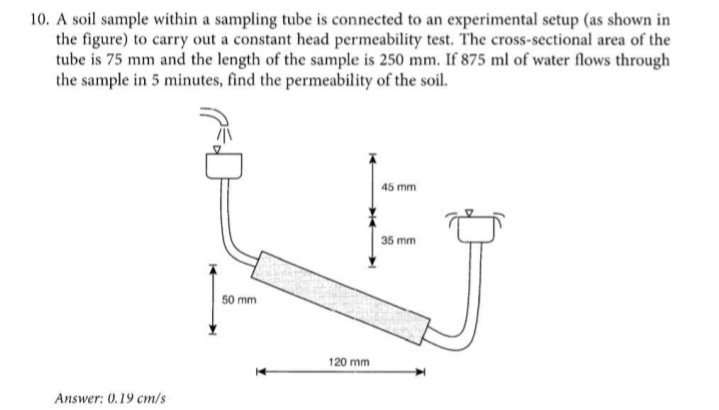 10. A soil sample within a sampling tube is connected to an experimental setup (as shown in the figure) to carry out a constant head permeability test. The cross-sectional area of the tube is 75 mm and the length of the sample is 250 mm. If 875 ml of water flows through the sample in 5 minutes, find the permeability of the soil.

45 mm

35 mm

50 mm

120 mm

Answer: 0.19 cm/s